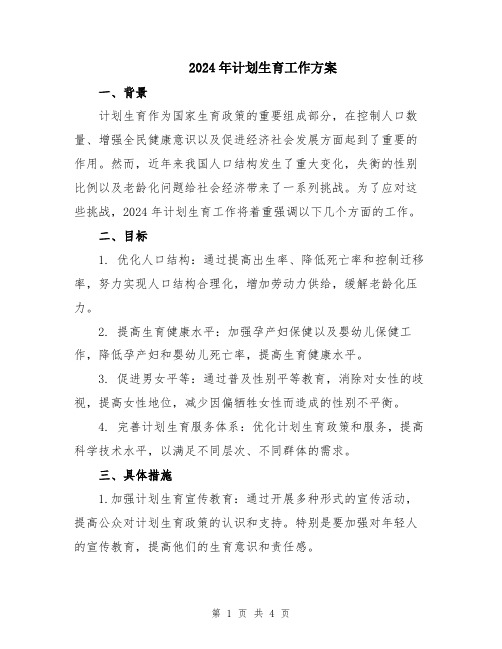 2024年计划生育工作方案

一、背景

计划生育作为国家生育政策的重要组成部分，在控制人口数量、增强全民健康意识以及促进经济社会发展方面起到了重要的作用。然而，近年来我国人口结构发生了重大变化，失衡的性别比例以及老龄化问题给社会经济带来了一系列挑战。为了应对这些挑战，2024年计划生育工作将着重强调以下几个方面的工作。

二、目标

1. 优化人口结构：通过提高出生率、降低死亡率和控制迁移率，努力实现人口结构合理化，增加劳动力供给，缓解老龄化压力。

2. 提高生育健康水平：加强孕产妇保健以及婴幼儿保健工作，降低孕产妇和婴幼儿死亡率，提高生育健康水平。

3. 促进男女平等：通过普及性别平等教育，消除对女性的歧视，提高女性地位，减少因偏牺牲女性而造成的性别不平衡。

4. 完善计划生育服务体系：优化计划生育政策和服务，提高科学技术水平，以满足不同层次、不同群体的需求。

三、具体措施

1.加强计划生育宣传教育：通过开展多种形式的宣传活动，提高公众对计划生育政策的认识和支持。特别是要加强对年轻人的宣传教育，提高他们的生育意识和责任感。

第 1 页 共 4 页